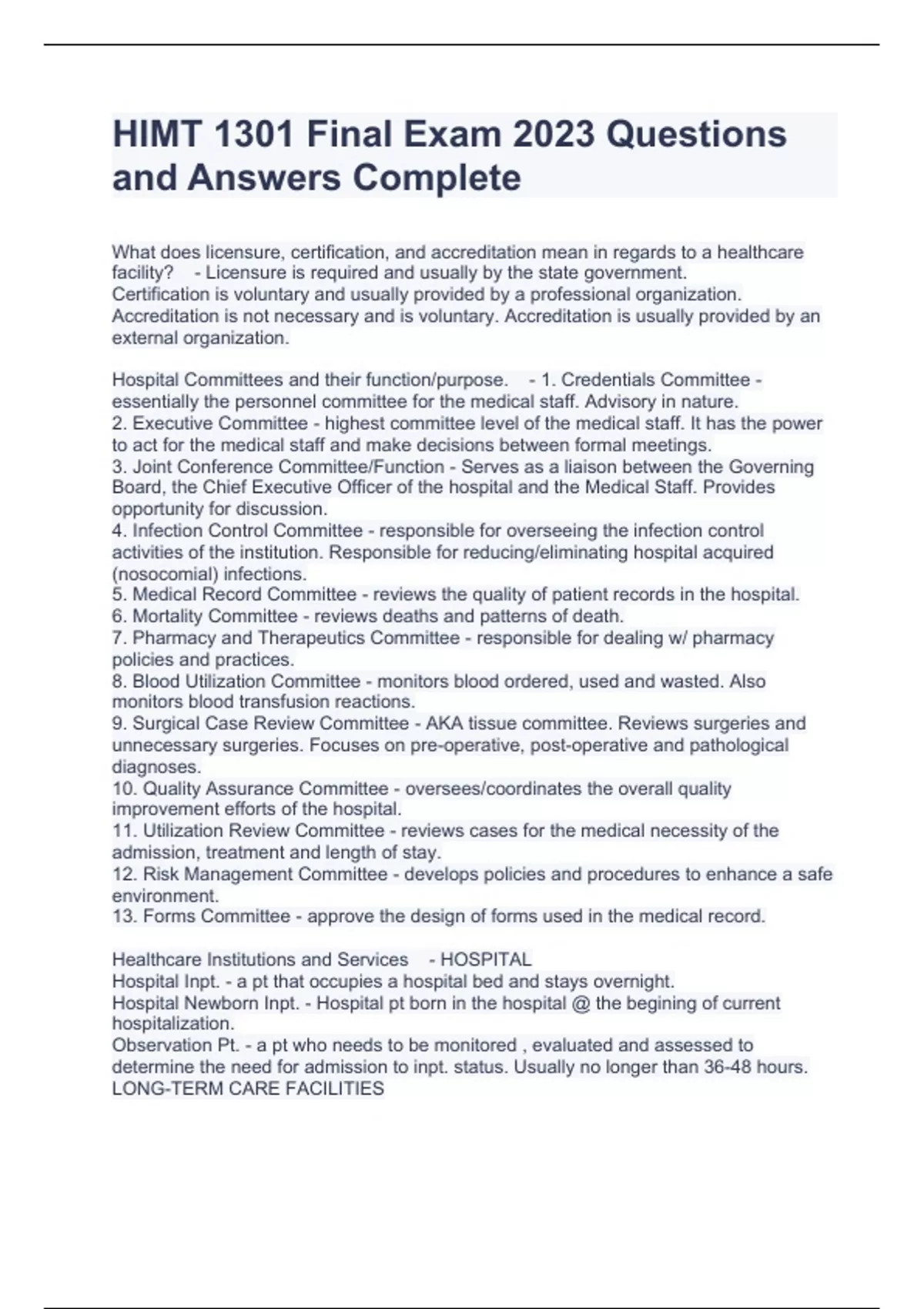 HIMT 1301 Final Exam 2023 Questions and Answers Complete

What does licensure, certification, and accreditation mean in regards to a healthcare facility? - Licensure is required and usually by the state government.
Certification is voluntary and usually provided by a professional organization.
Accreditation is not necessary and is voluntary. Accreditation is usually provided by an external organization.

Hospital Committees and their function/purpose. - 1. Credentials Committee - essentially the personnel committee for the medical staff. Advisory in nature.
2. Executive Committee - highest committee level of the medical staff. It has the power to act for the medical staff and make decisions between formal meetings.
3. Joint Conference Committee/Function - Serves as a liaison between the Governing Board, the Chief Executive Officer of the hospital and the Medical Staff. Provides opportunity for discussion.
4. Infection Control Committee - responsible for overseeing the infection control activities of the institution. Responsible for reducing/eliminating hospital acquired (nosocomial) infections.
5. Medical Record Committee - reviews the quality of patient records in the hospital.
6. Mortality Committee - reviews deaths and patterns of death.
7. Pharmacy and Therapeutics Committee - responsible for dealing w/ pharmacy policies and practices.
8. Blood Utilization Committee - monitors blood ordered, used and wasted. Also monitors blood transfusion reactions.
9. Surgical Case Review Committee - AKA tissue committee. Reviews surgeries and unnecessary surgeries. Focuses on pre-operative, post-operative and pathological diagnoses.
10. Quality Assurance Committee - oversees/coordinates the overall quality improvement efforts of the hospital.
11. Utilization Review Committee - reviews cases for the medical necessity of the admission, treatment and length of stay.
12. Risk Management Committee - develops policies and procedures to enhance a safe environment.
13. Forms Committee - approve the design of forms used in the medical record.

Healthcare Institutions and Services - HOSPITAL
Hospital Inpt. - a pt that occupies a hospital bed and stays overnight.
Hospital Newborn Inpt. - Hospital pt born in the hospital @ the begining of current hospitalization.
Observation Pt. - a pt who needs to be monitored , evaluated and assessed to determine the need for admission to inpt. status. Usually no longer than 36-48 hours.
LONG-TERM CARE FACILITIES